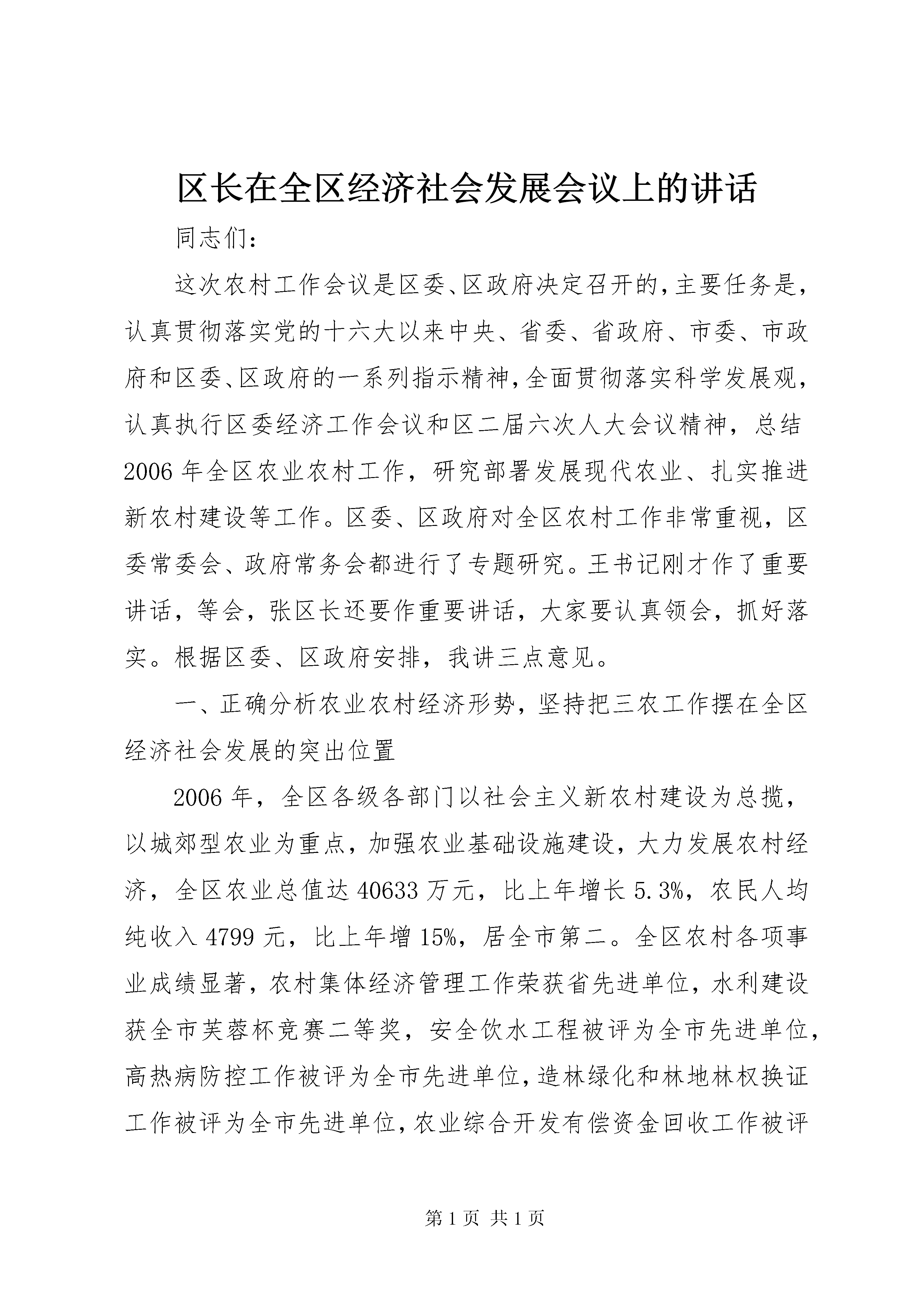 区长在全区经济社会发展会议上的讲话

同志们：

这次农村工作会议是区委、区政府决定召开的，主要任务是，认真贯彻落实党的十六大以来中央、省委、省政府、市委、市政府和区委、区政府的一系列指示精神，全面贯彻落实科学发展观，认真执行区委经济工作会议和区二届六次人大会议精神，总结2006年全区农业农村工作，研究部署发展现代农业、扎实推进新农村建设等工作。区委、区政府对全区农村工作非常重视，区委常委会、政府常务会都进行了专题研究。王书记刚才作了重要讲话，等会，张区长还要作重要讲话，大家要认真领会，抓好落实。根据区委、区政府安排，我讲三点意见。

一、正确分析农业农村经济形势，坚持把三农工作摆在全区经济社会发展的突出位置

2006年，全区各级各部门以社会主义新农村建设为总揽，以城郊型农业为重点，加强农业基础设施建设，大力发展农村经济，全区农业总值达40633万元，比上年增长5.3%，农民人均纯收入4799元，比上年增15%，居全市第二。全区农村各项事业成绩显著，农村集体经济管理工作荣获省先进单位，水利建设获全市芙蓉杯竞赛二等奖，安全饮水工程被评为全市先进单位，高热病防控工作被评为全市先进单位，造林绿化和林地林权换证工作被评为全市先进单位，农业综合开发有偿资金回收工作被评

第1页 共1页